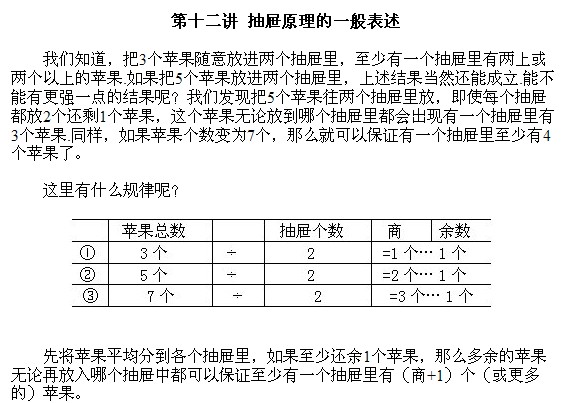 第十二讲 抽屉原理的一般表述

我们知道，把3个苹果随意放进两个抽屉里，至少有一个抽屉里有两上或两个以上的苹果.如果把5个苹果放进两个抽屉里，上述结果当然还能成立.能不能有更强一点的结果呢？我们发现把5个苹果往两个抽屉里放，即使每个抽屉都放2个还剩1个苹果，这个苹果无论放到哪个抽屉里都会出现有一个抽屉里有3个苹果.同样，如果苹果个数变为7个，那么就可以保证有一个抽屉里至少有4个苹果了。

这里有什么规律呢？

| | 苹果总数 | | 抽屉个数 | 商 | 余数 |
|---|---|---|---|---|---|
| ① | 3 个 | ÷ | 2 | =1 个… | 1 个 |
| ② | 5 个 | ÷ | 2 | =2 个… | 1 个 |
| ③ | 7 个 | ÷ | 2 | =3 个… | 1 个 |

先将苹果平均分到各个抽屉里，如果至少还余1个苹果，那么多余的苹果无论再放入哪个抽屉中都可以保证至少有一个抽屉里有（商+1）个（或更多的）苹果。